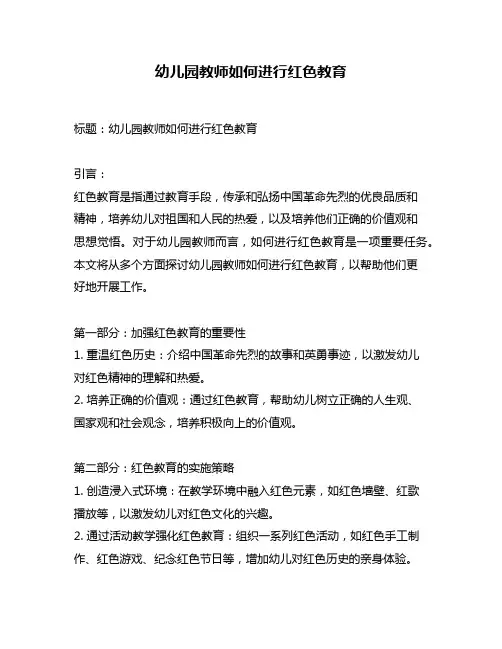 幼儿园教师如何进行红色教育

标题：幼儿园教师如何进行红色教育

引言：
红色教育是指通过教育手段，传承和弘扬中国革命先烈的优良品质和精神，培养幼儿对祖国和人民的热爱，以及培养他们正确的价值观和思想觉悟。对于幼儿园教师而言，如何进行红色教育是一项重要任务。本文将从多个方面探讨幼儿园教师如何进行红色教育，以帮助他们更好地开展工作。

第一部分：加强红色教育的重要性
1. 重温红色历史：介绍中国革命先烈的故事和英勇事迹，以激发幼儿对红色精神的理解和热爱。
2. 培养正确的价值观：通过红色教育，帮助幼儿树立正确的人生观、国家观和社会观念，培养积极向上的价值观。

第二部分：红色教育的实施策略
1. 创造浸入式环境：在教学环境中融入红色元素，如红色墙壁、红歌播放等，以激发幼儿对红色文化的兴趣。
2. 通过活动教学强化红色教育：组织一系列红色活动，如红色手工制作、红色游戏、纪念红色节日等，增加幼儿对红色历史的亲身体验。